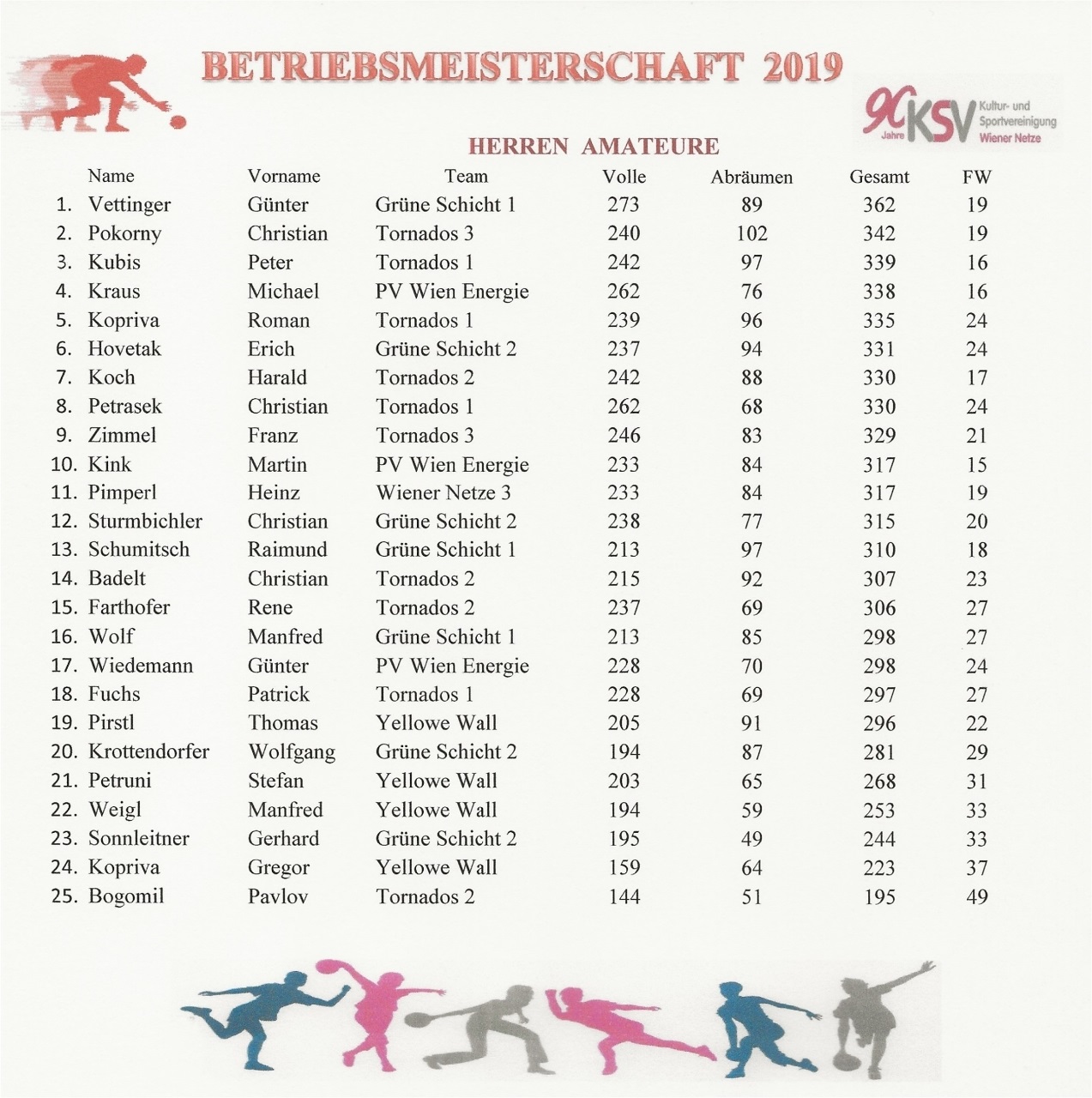 BETRIEBSMEISTERSCHAFT 2019

90 Jahre KSV Kultur- und Sportvereinigung Wiener Netze

HERREN AMATEURE

| | Name | Vorname | Team | Volle | Abräumen | Gesamt | FW |
|---|---|---|---|---|---|---|---|
| 1. | Vettinger | Günter | Grüne Schicht 1 | 273 | 89 | 362 | 19 |
| 2. | Pokorny | Christian | Tornados 3 | 240 | 102 | 342 | 19 |
| 3. | Kubis | Peter | Tornados 1 | 242 | 97 | 339 | 16 |
| 4. | Kraus | Michael | PV Wien Energie | 262 | 76 | 338 | 16 |
| 5. | Kopriva | Roman | Tornados 1 | 239 | 96 | 335 | 24 |
| 6. | Hovetak | Erich | Grüne Schicht 2 | 237 | 94 | 331 | 24 |
| 7. | Koch | Harald | Tornados 2 | 242 | 88 | 330 | 17 |
| 8. | Petrasek | Christian | Tornados 1 | 262 | 68 | 330 | 24 |
| 9. | Zimmel | Franz | Tornados 3 | 246 | 83 | 329 | 21 |
| 10. | Kink | Martin | PV Wien Energie | 233 | 84 | 317 | 15 |
| 11. | Pimperl | Heinz | Wiener Netze 3 | 233 | 84 | 317 | 19 |
| 12. | Sturmbichler | Christian | Grüne Schicht 2 | 238 | 77 | 315 | 20 |
| 13. | Schumitsch | Raimund | Grüne Schicht 1 | 213 | 97 | 310 | 18 |
| 14. | Badelt | Christian | Tornados 2 | 215 | 92 | 307 | 23 |
| 15. | Farthofer | Rene | Tornados 2 | 237 | 69 | 306 | 27 |
| 16. | Wolf | Manfred | Grüne Schicht 1 | 213 | 85 | 298 | 27 |
| 17. | Wiedemann | Günter | PV Wien Energie | 228 | 70 | 298 | 24 |
| 18. | Fuchs | Patrick | Tornados 1 | 228 | 69 | 297 | 27 |
| 19. | Pirstl | Thomas | Yellowe Wall | 205 | 91 | 296 | 22 |
| 20. | Krottendorfer | Wolfgang | Grüne Schicht 2 | 194 | 87 | 281 | 29 |
| 21. | Petruni | Stefan | Yellowe Wall | 203 | 65 | 268 | 31 |
| 22. | Weigl | Manfred | Yellowe Wall | 194 | 59 | 253 | 33 |
| 23. | Sonnleitner | Gerhard | Grüne Schicht 2 | 195 | 49 | 244 | 33 |
| 24. | Kopriva | Gregor | Yellowe Wall | 159 | 64 | 223 | 37 |
| 25. | Bogomil | Pavlov | Tornados 2 | 144 | 51 | 195 | 49 |